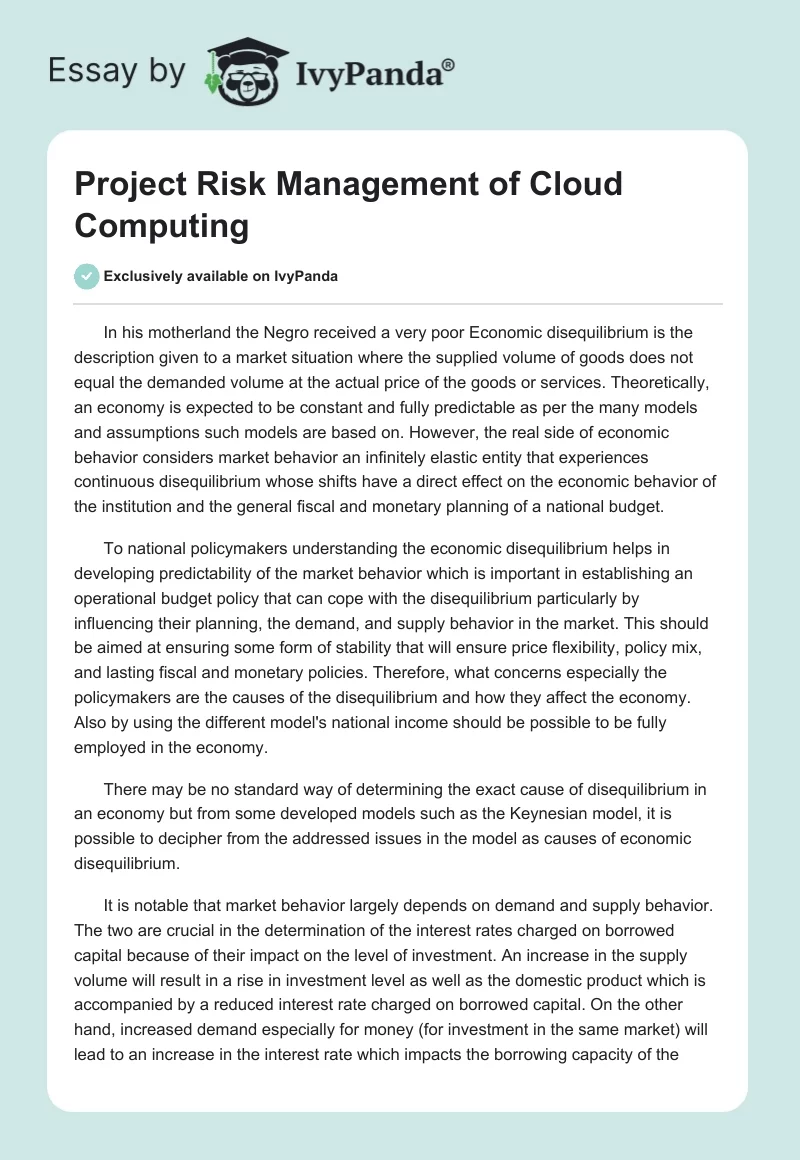 Essay by IvyPanda®

Project Risk Management of Cloud Computing

Exclusively available on IvyPanda

In his motherland the Negro received a very poor Economic disequilibrium is the description given to a market situation where the supplied volume of goods does not equal the demanded volume at the actual price of the goods or services. Theoretically, an economy is expected to be constant and fully predictable as per the many models and assumptions such models are based on. However, the real side of economic behavior considers market behavior an infinitely elastic entity that experiences continuous disequilibrium whose shifts have a direct effect on the economic behavior of the institution and the general fiscal and monetary planning of a national budget.

To national policymakers understanding the economic disequilibrium helps in developing predictability of the market behavior which is important in establishing an operational budget policy that can cope with the disequilibrium particularly by influencing their planning, the demand, and supply behavior in the market. This should be aimed at ensuring some form of stability that will ensure price flexibility, policy mix, and lasting fiscal and monetary policies. Therefore, what concerns especially the policymakers are the causes of the disequilibrium and how they affect the economy. Also by using the different model's national income should be possible to be fully employed in the economy.

There may be no standard way of determining the exact cause of disequilibrium in an economy but from some developed models such as the Keynesian model, it is possible to decipher from the addressed issues in the model as causes of economic disequilibrium.

It is notable that market behavior largely depends on demand and supply behavior. The two are crucial in the determination of the interest rates charged on borrowed capital because of their impact on the level of investment. An increase in the supply volume will result in a rise in investment level as well as the domestic product which is accompanied by a reduced interest rate charged on borrowed capital. On the other hand, increased demand especially for money (for investment in the same market) will lead to an increase in the interest rate which impacts the borrowing capacity of the